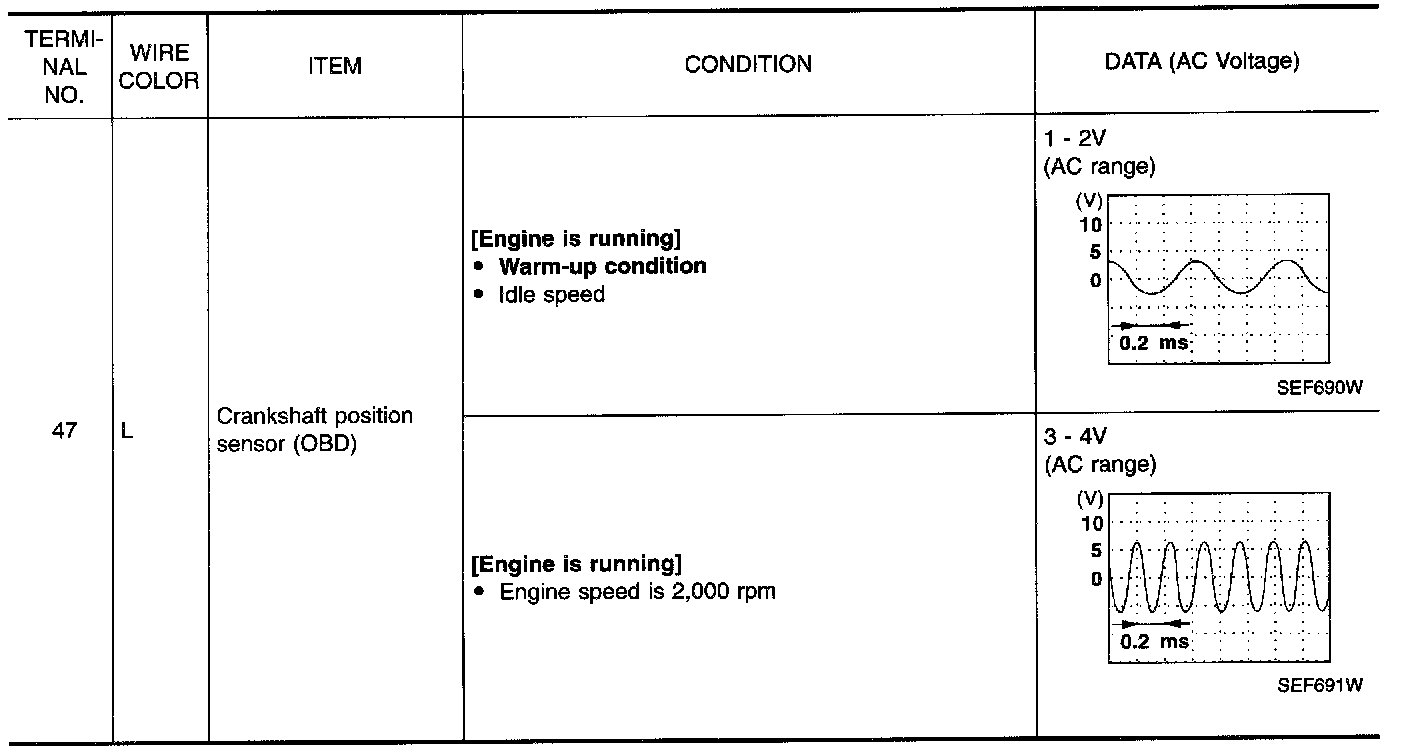 | TERMINAL NO. | WIRE COLOR | ITEM | CONDITION | DATA (AC Voltage) |
|---|---|---|---|---|
| 47 | L | Crankshaft position sensor (OBD) | [Engine is running] • Warm-up condition • Idle speed | 1 - 2V (AC range) (V) 10 5 0 0.2 ms SEF690W |
| | | | [Engine is running] • Engine speed is 2,000 rpm | 3 - 4V (AC range) (V) 10 5 0 0.2 ms SEF691W |